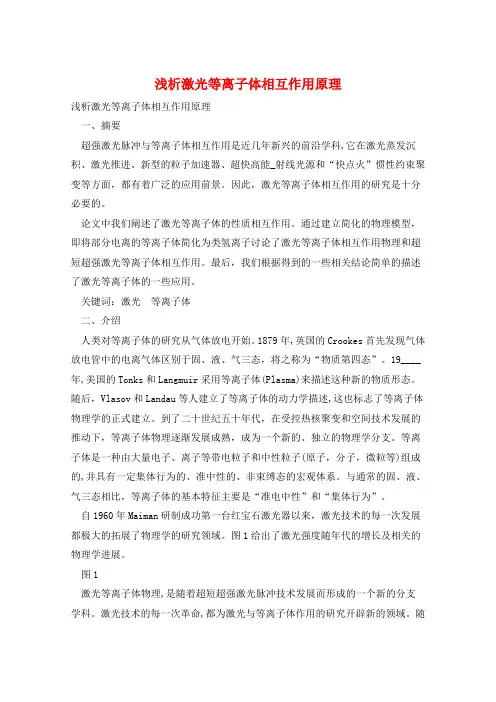 浅析激光等离子体相互作用原理

浅析激光等离子体相互作用原理

一、摘要

超强激光脉冲与等离子体相互作用是近几年新兴的前沿学科,它在激光蒸发沉积、激光推进、新型的粒子加速器、超快高能_射线光源和“快点火”惯性约束聚变等方面，都有着广泛的应用前景。因此，激光等离子体相互作用的研究是十分必要的。

论文中我们阐述了激光等离子体的性质相互作用。通过建立简化的物理模型，即将部分电离的等离子体简化为类氢离子讨论了激光等离子体相互作用物理和超短超强激光等离子体相互作用。最后，我们根据得到的一些相关结论简单的描述了激光等离子体的一些应用。

关键词：激光　等离子体

二、介绍

人类对等离子体的研究从气体放电开始。1879年,英国的Crookes首先发现气体放电管中的电离气体区别于固、液、气三态，将之称为“物质第四态”。19____年,美国的Tonks和Langmuir采用等离子体(Plasma)来描述这种新的物质形态。随后，Vlasov和Landau等人建立了等离子体的动力学描述,这也标志了等离子体物理学的正式建立。到了二十世纪五十年代，在受控热核聚变和空间技术发展的推动下，等离子体物理逐渐发展成熟，成为一个新的、独立的物理学分支。等离子体是一种由大量电子、离子等带电粒子和中性粒子(原子，分子，微粒等)组成的,并具有一定集体行为的、准中性的、非束缚态的宏观体系。与通常的固、液、气三态相比，等离子体的基本特征主要是“准电中性”和“集体行为”。

自1960年Maiman研制成功第一台红宝石激光器以来，激光技术的每一次发展都极大的拓展了物理学的研究领域。图1给出了激光强度随年代的增长及相关的物理学进展。

图1

激光等离子体物理,是随着超短超强激光脉冲技术发展而形成的一个新的分支学科。激光技术的每一次革命,都为激光与等离子体作用的研究开辟新的领域。随